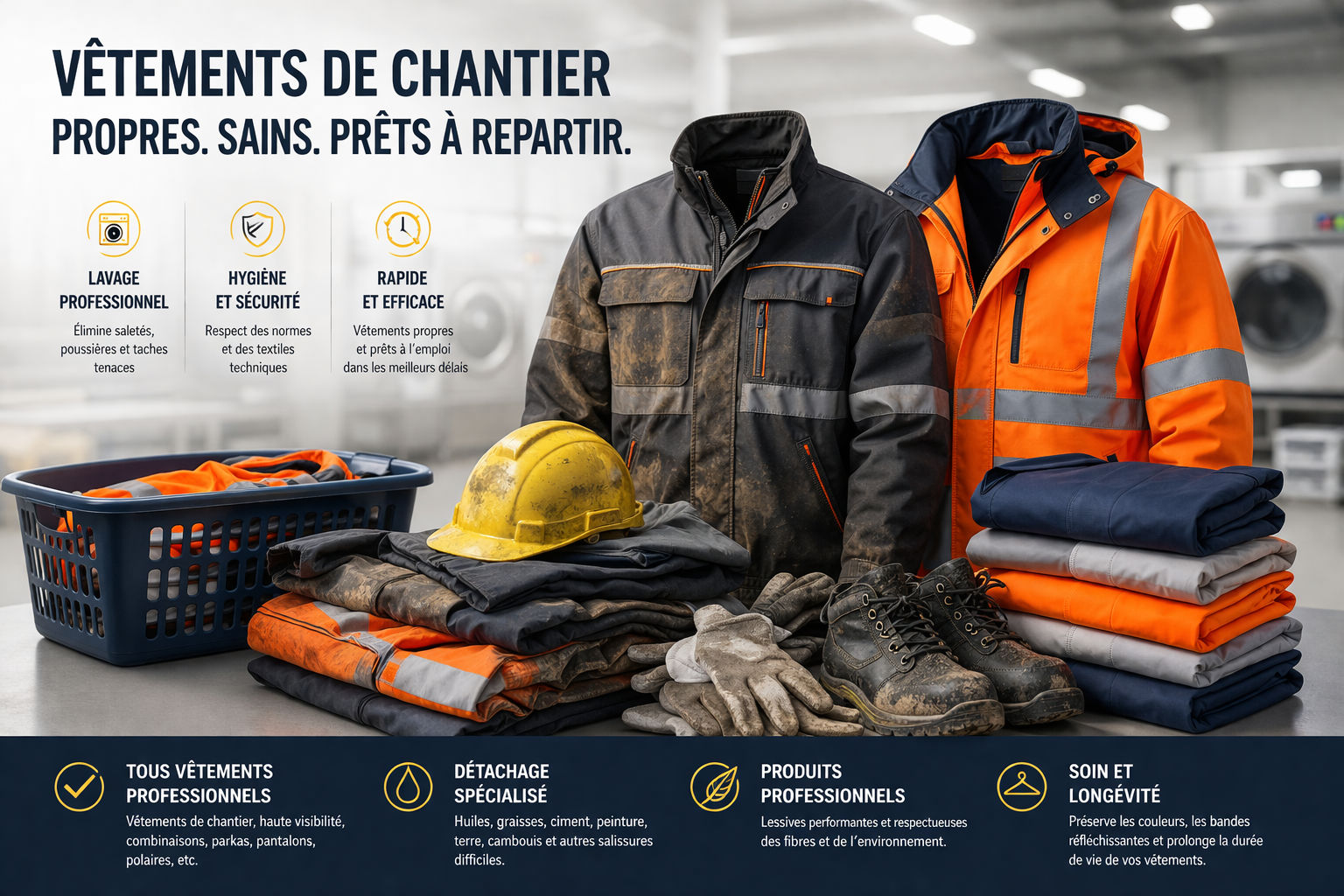 VÊTEMENTS DE CHANTIER

PROPRES. SAINS. PRÊTS À REPARTIR.

LAVAGE
PROFESSIONNEL

Élimine saletés, poussières et taches tenaces

HYGIÈNE
ET SÉCURITÉ

Respect des normes et des textiles techniques

RAPIDE
ET EFFICACE

Vêtements propres et prêts à l'emploi dans les meilleurs délais

TOUS VÊTEMENTS
PROFESSIONNELS

Vêtements de chantier, haute visibilité, combinaisons, parkas, pantalons, polaires, etc.

DÉTACHAGE
SPÉCIALISÉ

Huiles, graisses, ciment, peinture, terre, cambouis et autres salissures difficiles.

PRODUITS
PROFESSIONNELS

Lessives performantes et respectueuses des fibres et de l'environnement.

SOIN ET
LONGÉVITÉ

Préserve les couleurs, les bandes réfléchissantes et prolonge la durée de vie de vos vêtements.